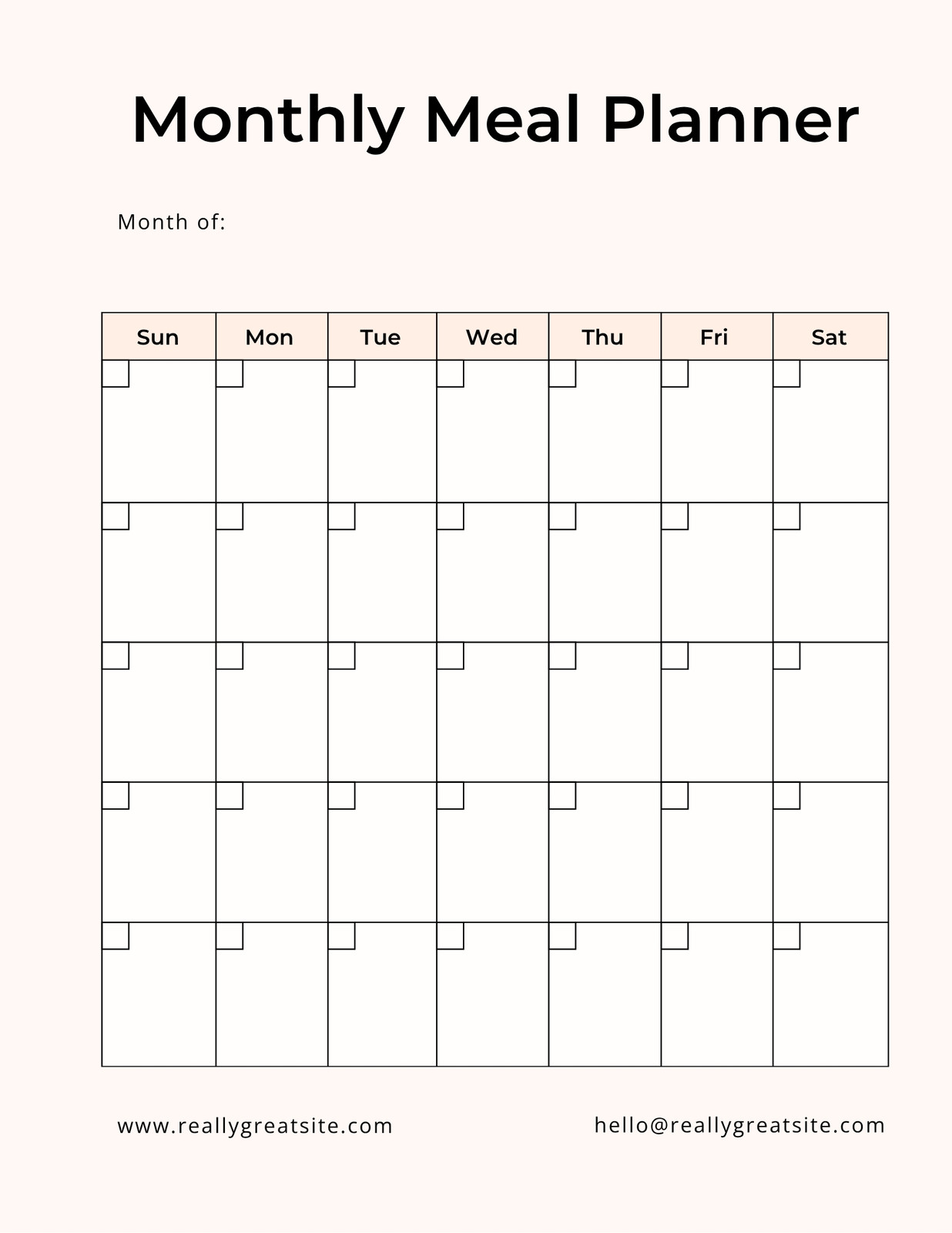 Monthly Meal Planner

Month of:

| Sun | Mon | Tue | Wed | Thu | Fri | Sat |
|---|---|---|---|---|---|---|
| | | | | | | |
| | | | | | | |
| | | | | | | |
| | | | | | | |
| | | | | | | |

www.reallygreatsite.com

hello@reallygreatsite.com